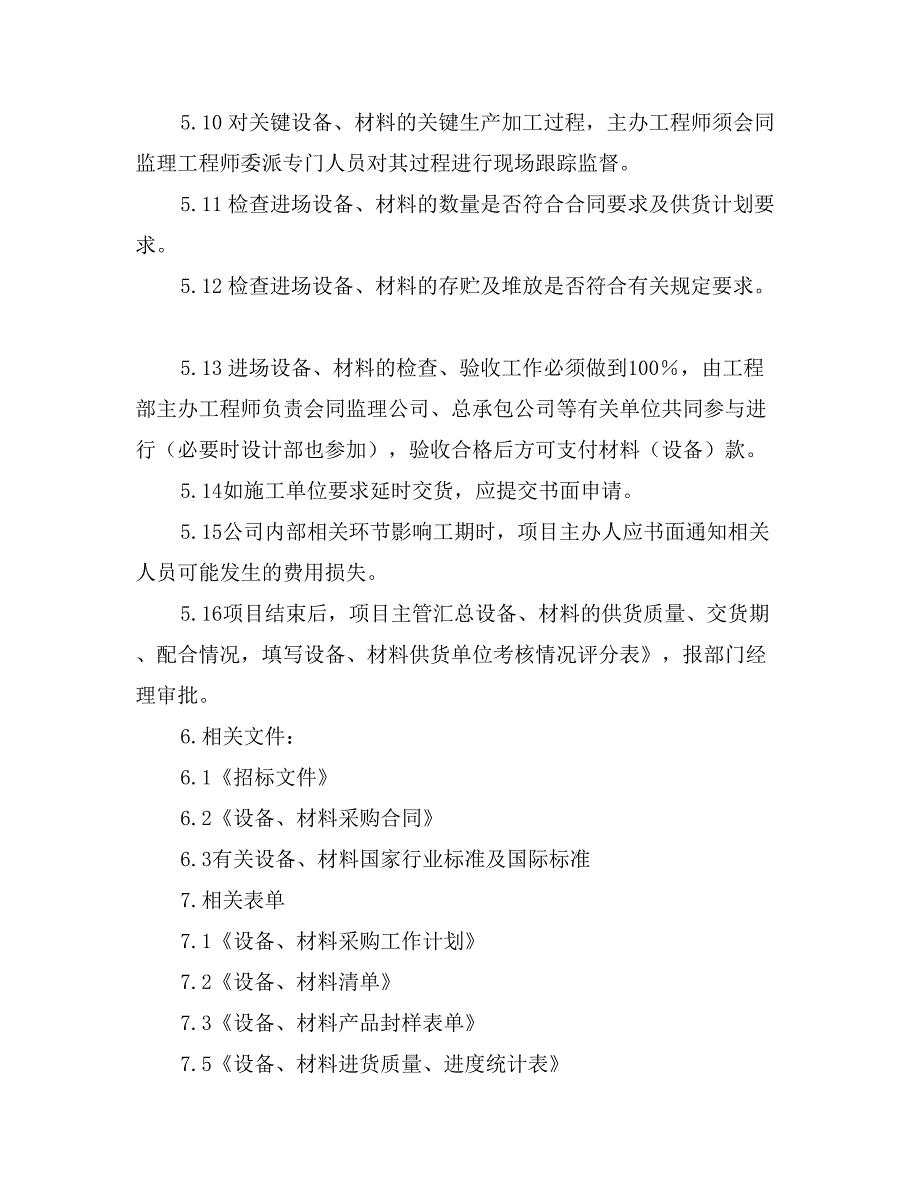 5.10 对关键设备、材料的关键生产加工过程，主办工程师须会同监理工程师委派专门人员对其过程进行现场跟踪监督。

5.11 检查进场设备、材料的数量是否符合合同要求及供货计划要求。

5.12 检查进场设备、材料的存贮及堆放是否符合有关规定要求。

5.13 进场设备、材料的检查、验收工作必须做到100%，由工程部主办工程师负责会同监理公司、总承包公司等有关单位共同参与进行（必要时设计部也参加），验收合格后方可支付材料（设备）款。

5.14如施工单位要求延时交货，应提交书面申请。

5.15公司内部相关环节影响工期时，项目主办人应书面通知相关人员可能发生的费用损失。

5.16项目结束后，项目主管汇总设备、材料的供货质量、交货期、配合情况，填写设备、材料供货单位考核情况评分表》，报部门经理审批。

6.相关文件：

6.1《招标文件》

6.2《设备、材料采购合同》

6.3有关设备、材料国家行业标准及国际标准

7.相关表单

7.1《设备、材料采购工作计划》

7.2《设备、材料清单》

7.3《设备、材料产品封样表单》

7.5《设备、材料进货质量、进度统计表》